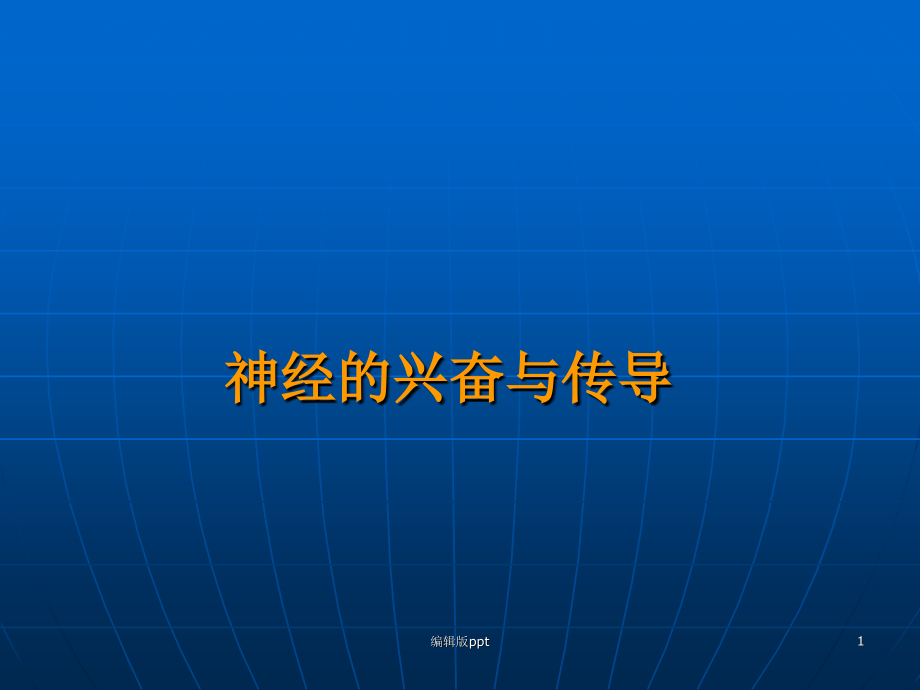 神经的兴奋与传导

编辑版ppt

1